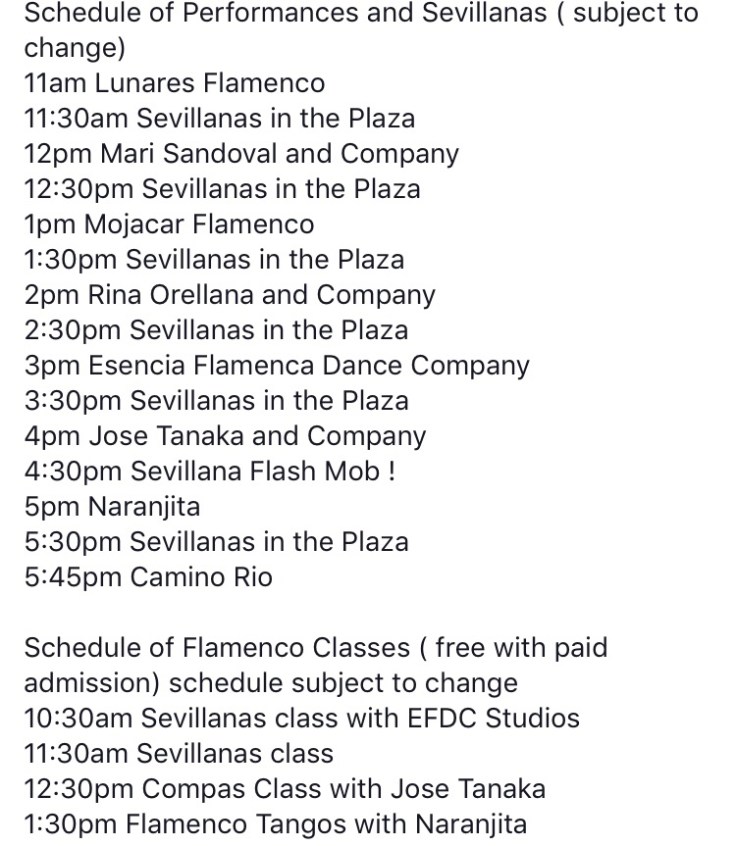 Schedule of Performances and Sevillanas ( subject to change)
11am Lunares Flamenco
11:30am Sevillanas in the Plaza
12pm Mari Sandoval and Company
12:30pm Sevillanas in the Plaza
1pm Mojacar Flamenco
1:30pm Sevillanas in the Plaza
2pm Rina Orellana and Company
2:30pm Sevillanas in the Plaza
3pm Esencia Flamenca Dance Company
3:30pm Sevillanas in the Plaza
4pm Jose Tanaka and Company
4:30pm Sevillana Flash Mob !
5pm Naranjita
5:30pm Sevillanas in the Plaza
5:45pm Camino Rio

Schedule of Flamenco Classes ( free with paid admission) schedule subject to change
10:30am Sevillanas class with EFDC Studios
11:30am Sevillanas class
12:30pm Compas Class with Jose Tanaka
1:30pm Flamenco Tangos with Naranjita